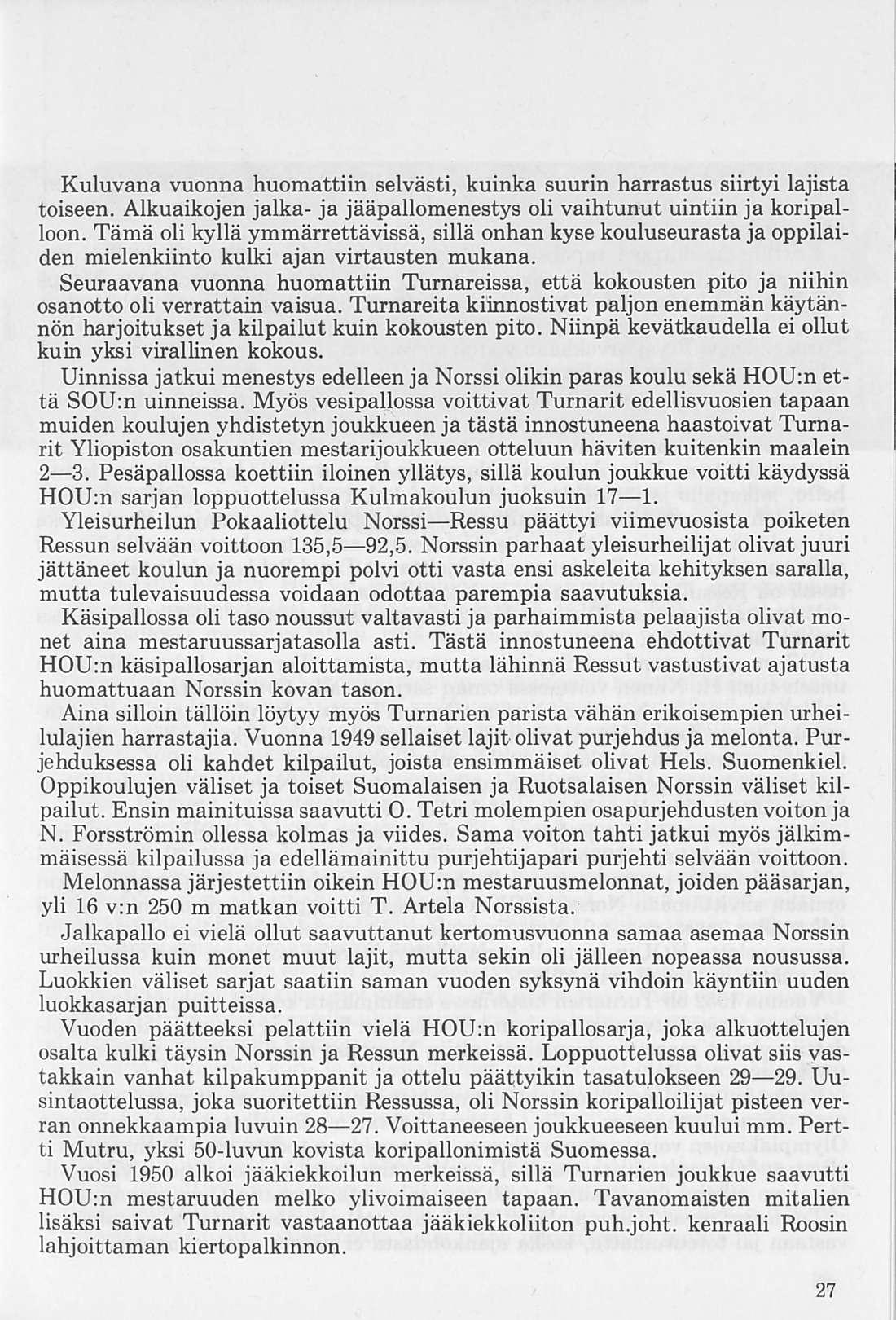 Kuluvana vuonna huomattiin selvästi, kuinka suurin harrastus siirtyi lajista toiseen. Alkuaikojen jalka- ja jääpallomenestys oli vaihtunut uintiin ja koripalloon. Tämä oli kyllä ymmärrettävissä, sillä onhan kyse kouluseurasta ja oppilaiden mielenkiinto kulki ajan virtausten mukana.

Seuraavana vuonna huomattiin Turnareissa, että kokousten pito ja niihin osanotto oli verrattain vaisua. Turnareita kiinnostivat paljon enemmän käytännön harjoitukset ja kilpailut kuin kokousten pito. Niinpä kevätkaudella ei ollut kuin yksi virallinen kokous.

Uinnissa jatkui menestys edelleen ja Norssi olikin paras koulu sekä HOU:n että SOU:n uinneissa. Myös vesipallossa voittivat Turnarit edellisvuosien tapaan muiden koulujen yhdistetyn joukkueen ja tästä innostuneena haastoivat Turnarit Yliopiston osakuntien mestarijoukkueen otteluun häviten kuitenkin maalein 2—3. Pesäpallossa koettiin iloinen yllätys, sillä koulun joukkue voitti käydyssä HOU:n sarjan loppuottelussa Kulmakoulun juoksuin 17—1.

Yleisurheilun Pokaaliottelu Norssi—Ressu päättyi viimevuosista poiketen Ressun selvään voittoon 135,5—92,5. Norssin parhaat yleisurheilijat olivat juuri jättäneet koulun ja nuorempi polvi otti vasta ensi askeleita kehityksen saralla, mutta tulevaisuudessa voidaan odottaa parempia saavutuksia.

Käsipallossa oli taso noussut valtavasti ja parhaimmista pelaajista olivat monet aina mestaruussarjatasolla asti. Tästä innostuneena ehdottivat Turnarit HOU:n käsipallosarjan aloittamista, mutta lähinnä Ressut vastustivat ajatusta huomattuaan Norssin kovan tason.

Aina silloin tällöin löytyy myös Turnarien parista vähän erikoisempien urheilulajien harrastajia. Vuonna 1949 sellaiset lajit olivat purjehdus ja melonta. Purjehduksessa oli kahdet kilpailut, joista ensimmäiset olivat Hels. Suomenkiel. Oppikoulujen väliset ja toiset Suomalaisen ja Ruotsalaisen Norssin väliset kilpailut. Ensin mainituissa saavutti O. Tetri molempien osapurjehdusten voiton ja N. Forsströmin ollessa kolmas ja viides. Sama voiton tahti jatkui myös jälkimmäisessä kilpailussa ja edellämainittu purjehtijapari purjehti selvään voittoon.

Melonnassa järjestettiin oikein HOU:n mestaruusmelonnat, joiden pääsarjan, yli 16 v:n 250 m matkan voitti T. Artela Norssista.

Jalkapallo ei vielä ollut saavuttanut kertomusvuonna samaa asemaa Norssin urheilussa kuin monet muut lajit, mutta sekin oli jälleen nopeassa nousussa. Luokkien väliset sarjat saatiin saman vuoden syksynä vihdoin käyntiin uuden luokkasarjan puitteissa.

Vuoden päätteeksi pelattiin vielä HOU:n koripallosarja, joka alkuottelujen osalta kulki täysin Norssin ja Ressun merkeissä. Loppuottelussa olivat siis vastakkain vanhat kilpakumppanit ja ottelu päättyikin tasatulokseen 29—29. Uusintaottelussa, joka suoritettiin Ressussa, oli Norssin koripalloilijat pisteen verran onnekkaampia luvuin 28—27. Voittaneeseen joukkueeseen kuului mm. Pertti Mutru, yksi 50-luvun kovista koripallonimistä Suomessa.

Vuosi 1950 alkoi jääkiekkoilun merkeissä, sillä Turnarien joukkue saavutti HOU:n mestaruuden melko ylivoimaiseen tapaan. Tavanomaisten mitalien lisäksi saivat Turnarit vastaanottaa jääkiekkoliiton puh.joht. kenraali Roosin lahjoittaman kiertopalkinnon.

27